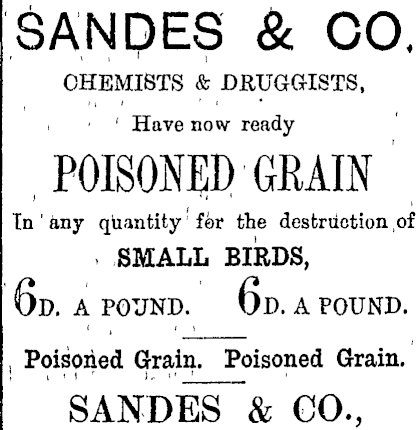 SANDES & CO.

CHEMISTS & DRUGGISTS,

Have now ready

POISONED GRAIN

In any quantity for the destruction of

SMALL BIRDS,

6D. A POUND. 6D. A POUND.

Poisoned Grain. Poisoned Grain.

SANDES & CO.,